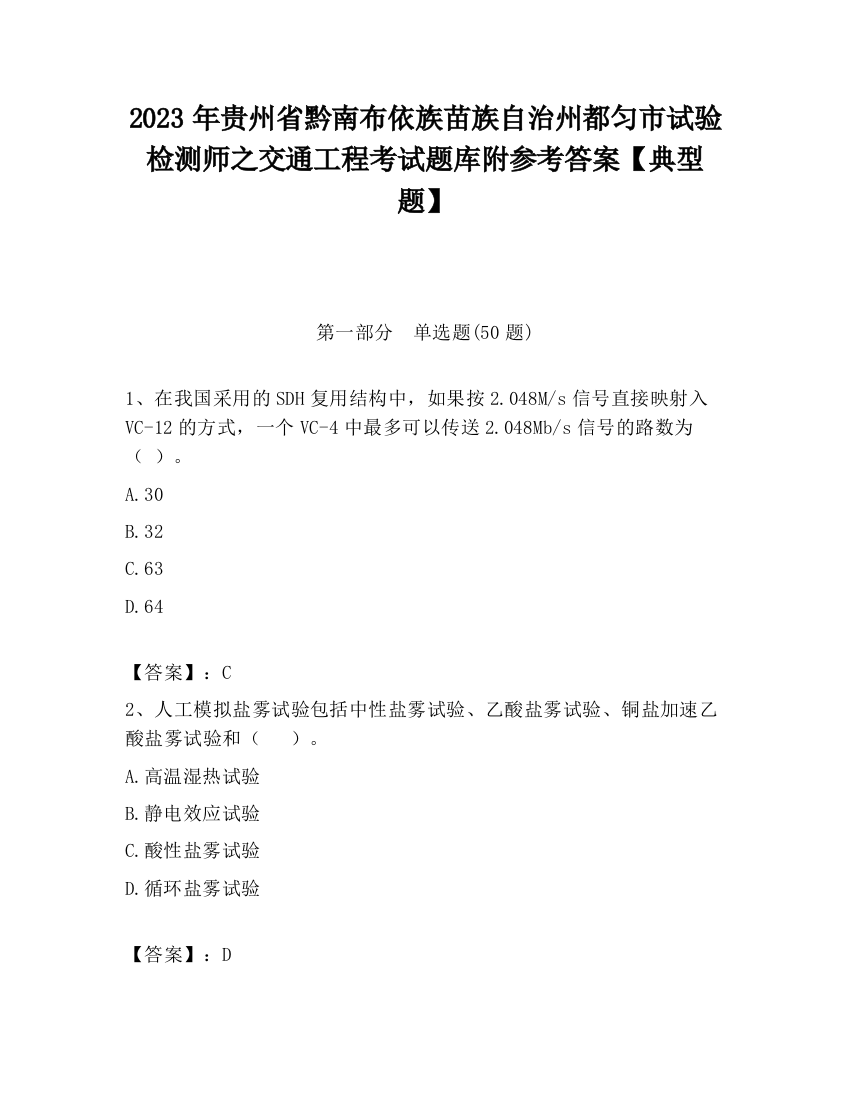 2023 年贵州省黔南布依族苗族自治州都匀市试验检测师之交通工程考试题库附参考答案【典型题】

第一部分　单选题(50 题)

1、在我国采用的 SDH 复用结构中，如果按 2.048M/s 信号直接映射入 VC-12 的方式，一个 VC-4 中最多可以传送 2.048Mb/s 信号的路数为（ ）。

A.30

B.32

C.63

D.64

【答案】：C

2、人工模拟盐雾试验包括中性盐雾试验、乙酸盐雾试验、铜盐加速乙酸盐雾试验和（　）。

A.高温湿热试验

B.静电效应试验

C.酸性盐雾试验

D.循环盐雾试验

【答案】：D